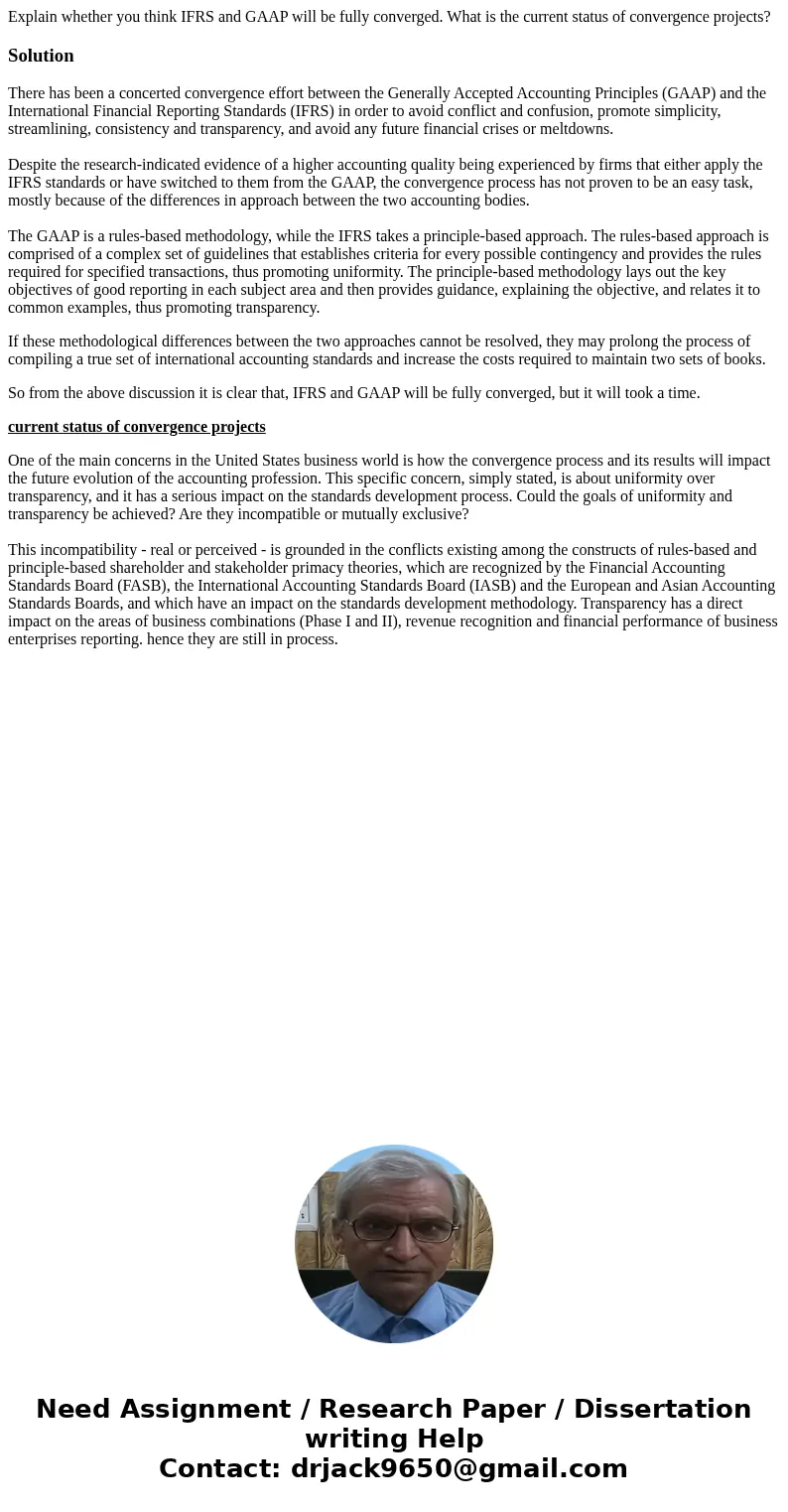 Explain whether you think IFRS and GAAP will be fully converged. What is the current status of convergence projects?

Solution

There has been a concerted convergence effort between the Generally Accepted Accounting Principles (GAAP) and the International Financial Reporting Standards (IFRS) in order to avoid conflict and confusion, promote simplicity, streamlining, consistency and transparency, and avoid any future financial crises or meltdowns.

Despite the research-indicated evidence of a higher accounting quality being experienced by firms that either apply the IFRS standards or have switched to them from the GAAP, the convergence process has not proven to be an easy task, mostly because of the differences in approach between the two accounting bodies.

The GAAP is a rules-based methodology, while the IFRS takes a principle-based approach. The rules-based approach is comprised of a complex set of guidelines that establishes criteria for every possible contingency and provides the rules required for specified transactions, thus promoting uniformity. The principle-based methodology lays out the key objectives of good reporting in each subject area and then provides guidance, explaining the objective, and relates it to common examples, thus promoting transparency.

If these methodological differences between the two approaches cannot be resolved, they may prolong the process of compiling a true set of international accounting standards and increase the costs required to maintain two sets of books.

So from the above discussion it is clear that, IFRS and GAAP will be fully converged, but it will took a time.

current status of convergence projects

One of the main concerns in the United States business world is how the convergence process and its results will impact the future evolution of the accounting profession. This specific concern, simply stated, is about uniformity over transparency, and it has a serious impact on the standards development process. Could the goals of uniformity and transparency be achieved? Are they incompatible or mutually exclusive?

This incompatibility - real or perceived - is grounded in the conflicts existing among the constructs of rules-based and principle-based shareholder and stakeholder primacy theories, which are recognized by the Financial Accounting Standards Board (FASB), the International Accounting Standards Board (IASB) and the European and Asian Accounting Standards Boards, and which have an impact on the standards development methodology. Transparency has a direct impact on the areas of business combinations (Phase I and II), revenue recognition and financial performance of business enterprises reporting. hence they are still in process.

Need Assignment / Research Paper / Dissertation writing Help
Contact: drjack9650@gmail.com